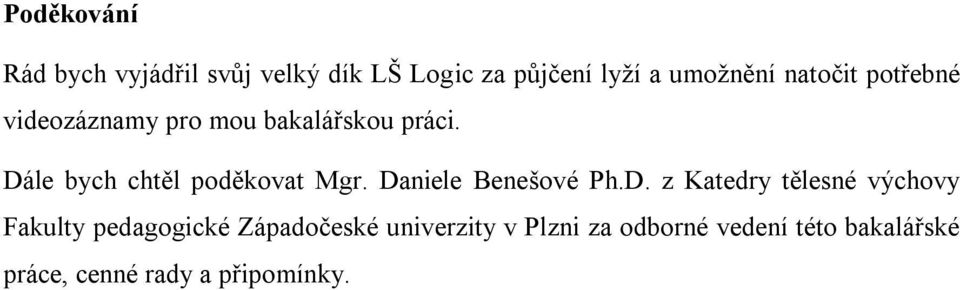 **Poděkování**

Rád bych vyjádřil svůj velký dík LŠ Logic za půjčení lyží a umožnění natočit potřebné videozáznamy pro mou bakalářskou práci.

Dále bych chtěl poděkovat Mgr. Daniele Benešové Ph.D. z Katedry tělesné výchovy Fakulty pedagogické Západočeské univerzity v Plzni za odborné vedení této bakalářské práce, cenné rady a připomínky.